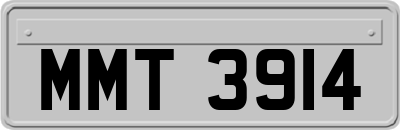 MMT 3914